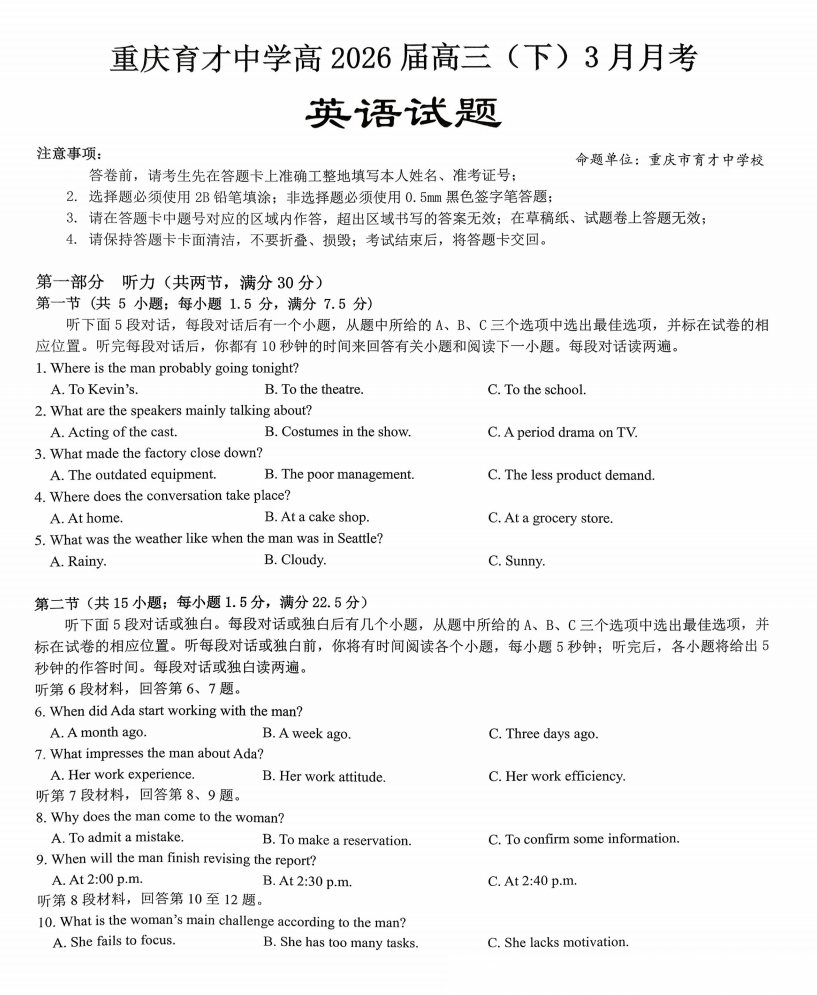 重庆育才中学高 2026 届高三（下）3 月月考

英语试题

注意事项：

命题单位：重庆市育才中学校

答卷前，请考生先在答题卡上准确工整地填写本人姓名、准考证号；

2. 选择题必须使用 2B 铅笔填涂；非选择题必须使用 0.5mm 黑色签字笔答题；

3. 请在答题卡中题号对应的区域内作答，超出区域书写的答案无效；在草稿纸、试题卷上答题无效；

4. 请保持答题卡卡面清洁，不要折叠、损毁；考试结束后，将答题卡交回。

第一部分 听力（共两节，满分 30 分）

第一节（共 5 小题；每小题 1.5 分，满分 7.5 分）

听下面 5 段对话，每段对话后有一个小题，从题中所给的 A、B、C 三个选项中选出最佳选项，并标在试卷的相应位置。听完每段对话后，你都有 10 秒钟的时间来回答有关小题和阅读下一小题。每段对话读两遍。

1. Where is the man probably going tonight?
A. To Kevin's. B. To the theatre. C. To the school.

2. What are the speakers mainly talking about?
A. Acting of the cast. B. Costumes in the show. C. A period drama on TV.

3. What made the factory close down?
A. The outdated equipment. B. The poor management. C. The less product demand.

4. Where does the conversation take place?
A. At home. B. At a cake shop. C. At a grocery store.

5. What was the weather like when the man was in Seattle?
A. Rainy. B. Cloudy. C. Sunny.

第二节（共 15 小题；每小题 1.5 分，满分 22.5 分）

听下面 5 段对话或独白。每段对话或独白后有几个小题，从题中所给的 A、B、C 三个选项中选出最佳选项，并标在试卷的相应位置。听每段对话或独白前，你将有时间阅读各个小题，每小题 5 秒钟；听完后，各小题将给出 5 秒钟的作答时间。每段对话或独白读两遍。

听第 6 段材料，回答第 6、7 题。

6. When did Ada start working with the man?
A. A month ago. B. A week ago. C. Three days ago.

7. What impresses the man about Ada?
A. Her work experience. B. Her work attitude. C. Her work efficiency.

听第 7 段材料，回答第 8、9 题。

8. Why does the man come to the woman?
A. To admit a mistake. B. To make a reservation. C. To confirm some information.

9. When will the man finish revising the report?
A. At 2:00 p.m. B. At 2:30 p.m. C. At 2:40 p.m.

听第 8 段材料，回答第 10 至 12 题。

10. What is the woman's main challenge according to the man?
A. She fails to focus. B. She has too many tasks. C. She lacks motivation.